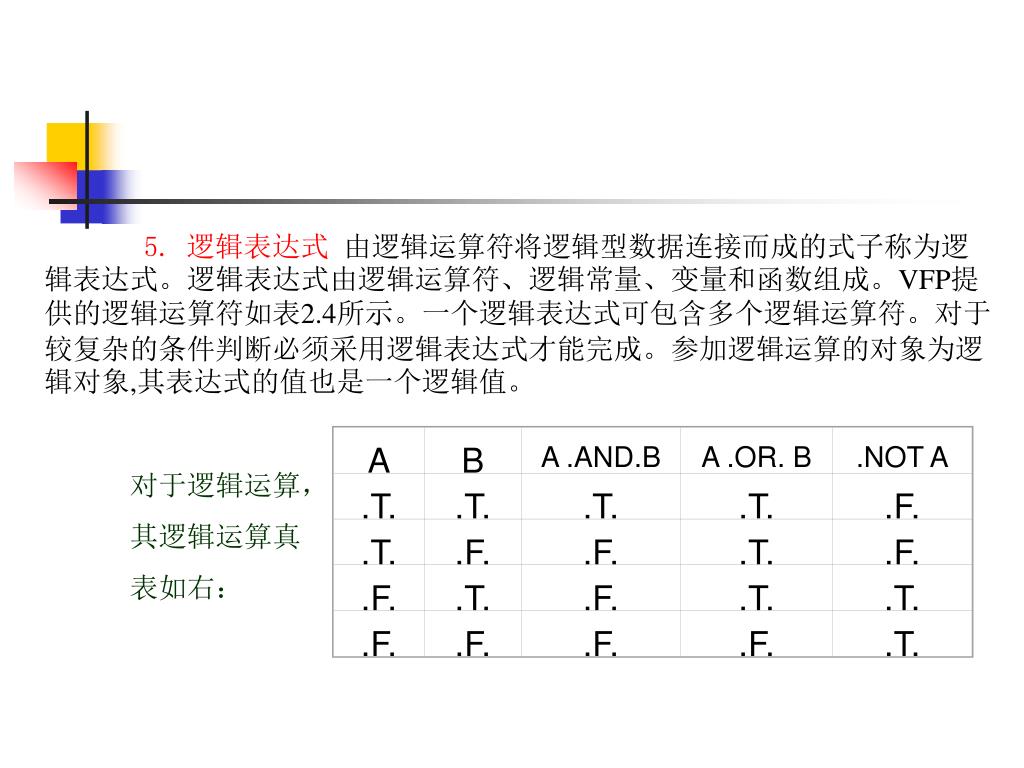 5. 逻辑表达式 由逻辑运算符将逻辑型数据连接而成的式子称为逻辑表达式。逻辑表达式由逻辑运算符、逻辑常量、变量和函数组成。VFP提供的逻辑运算符如表2.4所示。一个逻辑表达式可包含多个逻辑运算符。对于较复杂的条件判断必须采用逻辑表达式才能完成。参加逻辑运算的对象为逻辑对象,其表达式的值也是一个逻辑值。

对于逻辑运算，其逻辑运算真表如右：

| A | B | A .AND.B | A .OR. B | .NOT A |
|---|---|---|---|---|
| .T. | .T. | .T. | .T. | .F. |
| .T. | .F. | .F. | .T. | .F. |
| .F. | .T. | .F. | .T. | .T. |
| .F. | .F. | .F. | .F. | .T. |